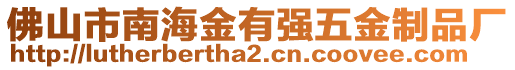 佛山市南海金有强五金制品厂
http://lutherbertha2.cn.coovee.com